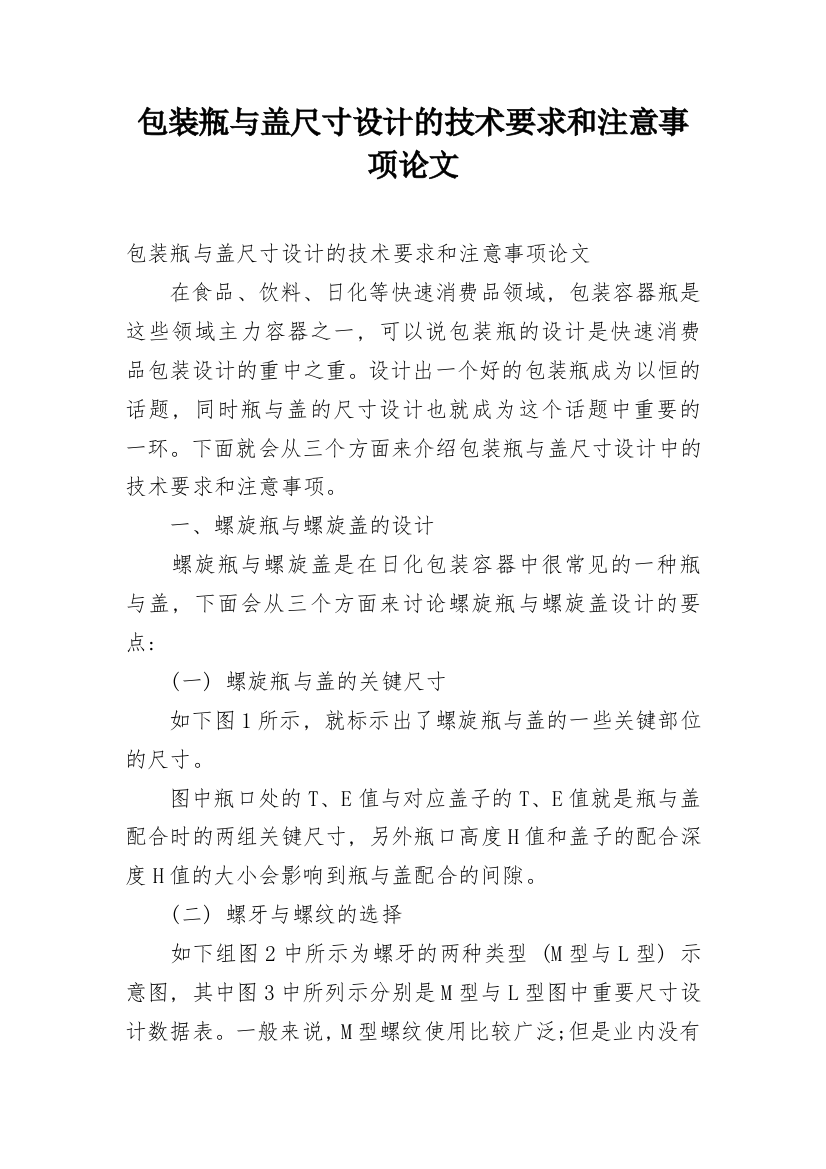 包装瓶与盖尺寸设计的技术要求和注意事项论文

包装瓶与盖尺寸设计的技术要求和注意事项论文

在食品、饮料、日化等快速消费品领域，包装容器瓶是这些领域主力容器之一，可以说包装瓶的设计是快速消费品包装设计的重中之重。设计出一个好的包装瓶成为以恒的话题，同时瓶与盖的尺寸设计也就成为这个话题中重要的一环。下面就会从三个方面来介绍包装瓶与盖尺寸设计中的技术要求和注意事项。

一、螺旋瓶与螺旋盖的设计

螺旋瓶与螺旋盖是在日化包装容器中很常见的一种瓶与盖，下面会从三个方面来讨论螺旋瓶与螺旋盖设计的要点:

(一) 螺旋瓶与盖的关键尺寸

如下图1所示，就标示出了螺旋瓶与盖的一些关键部位的尺寸。

图中瓶口处的T、E值与对应盖子的T、E值就是瓶与盖配合时的两组关键尺寸，另外瓶口高度H值和盖子的配合深度H值的大小会影响到瓶与盖配合的间隙。

(二) 螺牙与螺纹的选择

如下组图2中所示为螺牙的两种类型 (M型与L型) 示意图，其中图3中所列示分别是M型与L型图中重要尺寸设计数据表。一般来说，M型螺纹使用比较广泛;但是业内没有